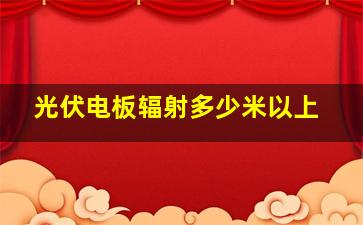 光伏电板辐射多少米以上